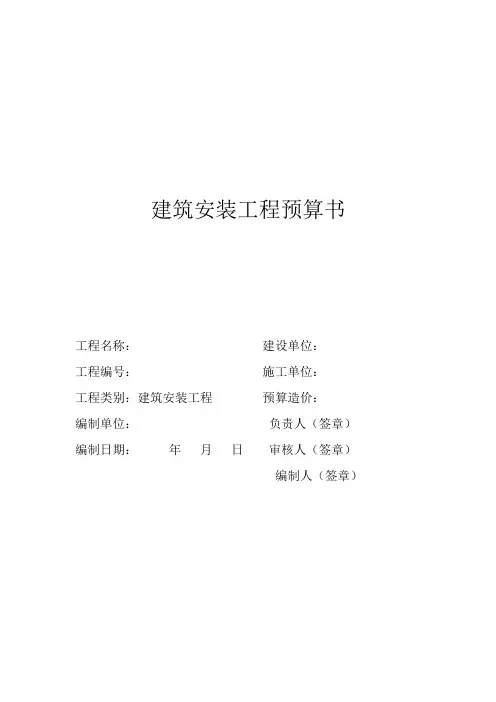 建筑安装工程预算书

工程名称： 建设单位：

工程编号： 施工单位：

工程类别：建筑安装工程 预算造价：

编制单位： 负责人（签章）

编制日期： 年 月 日 审核人（签章）

编制人（签章）